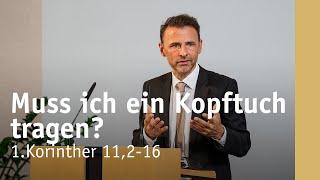 Muss ich ein Kopftuch tragen?
1.Korinther 11,2-16